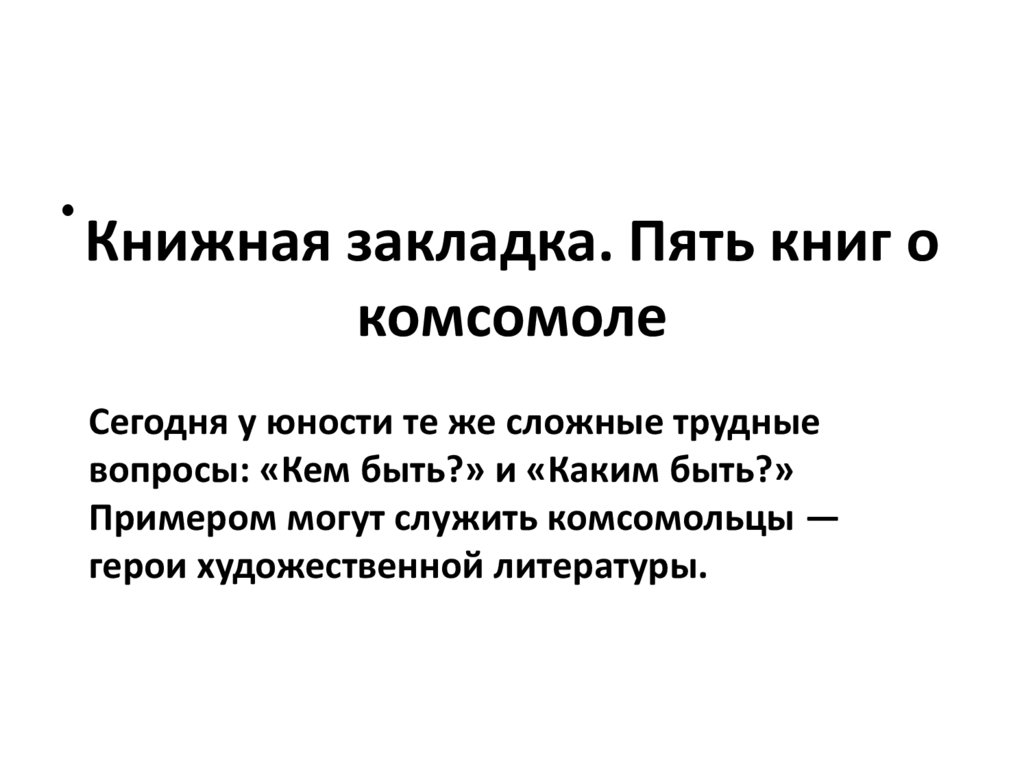 • Книжная закладка. Пять книг о комсомоле

Сегодня у юности те же сложные трудные вопросы: «Кем быть?» и «Каким быть?» Примером могут служить комсомольцы — герои художественной литературы.